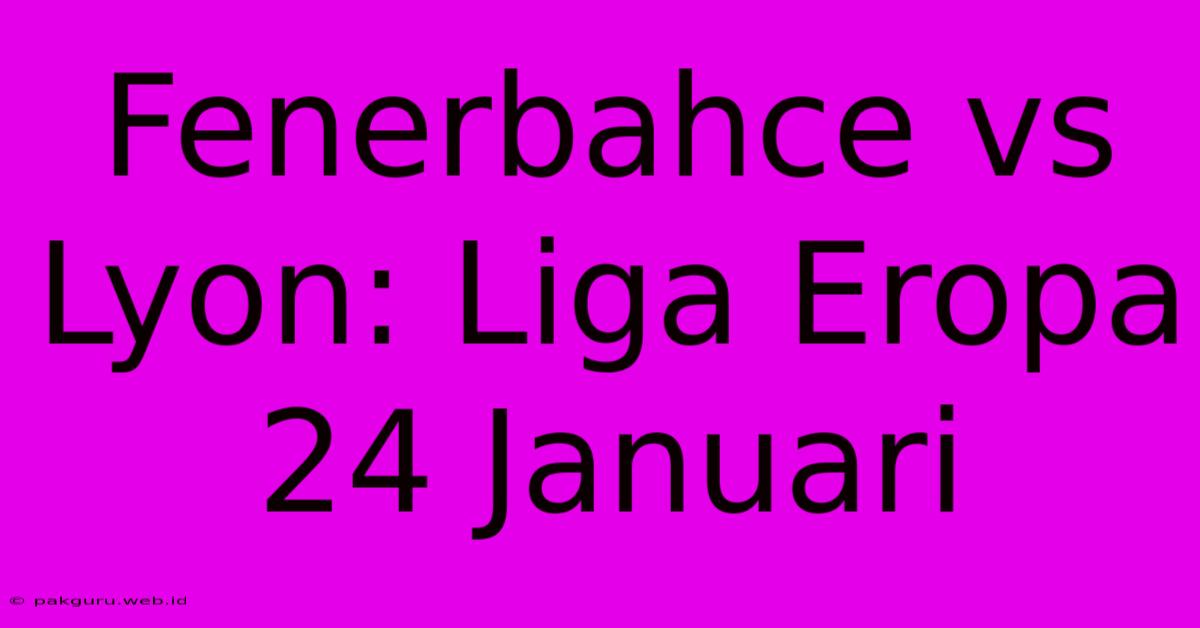 Fenerbahce vs Lyon: Liga Eropa 24 Januari

© pakguru.web.id